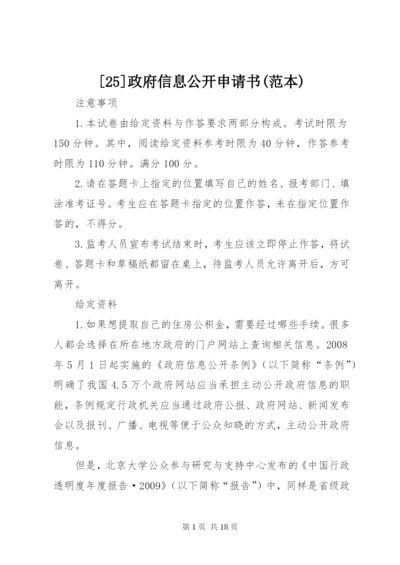 [25]政府信息公开申请书(范本)

注意事项

1.本试卷由给定资料与作答要求两部分构成。考试时限为150分钟。其中，阅读给定资料参考时限为40分钟，作答参考时限为110分钟。满分100分。

2.请在答题卡上指定的位置填写自己的姓名、报考部门、填涂准考证号。考生应在答题卡指定的位置作答，未在指定位置作答的，不得分。

3.监考人员宣布考试结束时，考生应该立即停止作答，将试卷、答题卡和草稿纸都留在桌上，待监考人员允许离开后，方可离开。

给定资料

1.如果想提取自己的住房公积金，需要经过哪些手续。很多人都会选择在所在地方政府的门户网站上查询相关信息。2008年5月1日起实施的《政府信息公开条例》(以下简称“条例”)明确了我国4.5万个政府网站应当承担主动公开政府信息的职能，条例规定行政机关应当通过政府公报、政府网站、新闻发布会以及报刊、广播、电视等便于公众知晓的方式，主动公开政府信息。

但是，北京大学公众参与研究与支持中心发布的《中国行政透明度年度报告·2009》(以下简称“报告”)中，同样是省级政

第1页 共18页